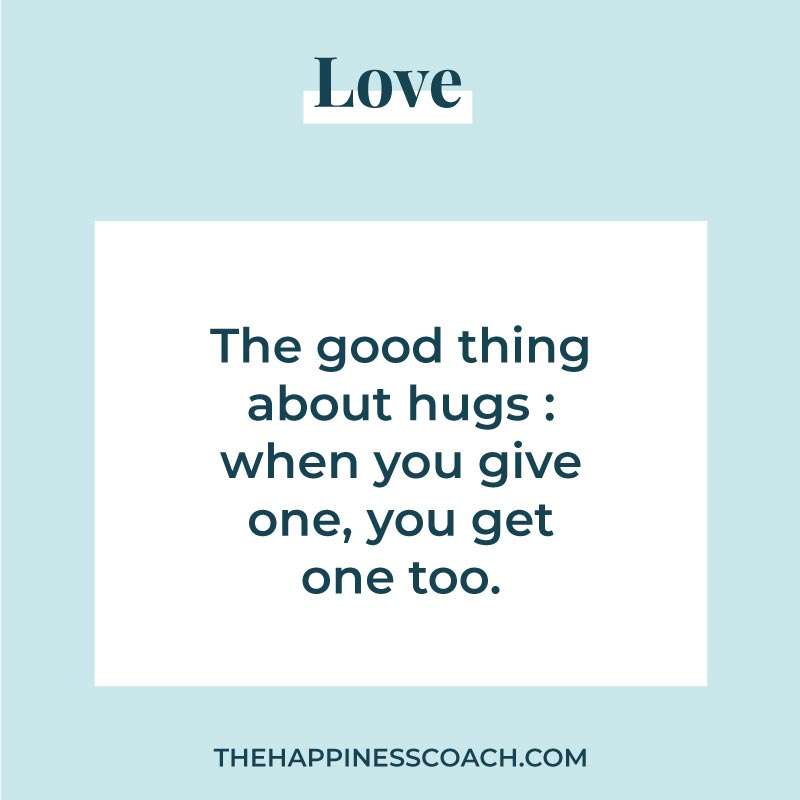 Love

The good thing about hugs : when you give one, you get one too.

THEHAPPINESSCOACH.COM